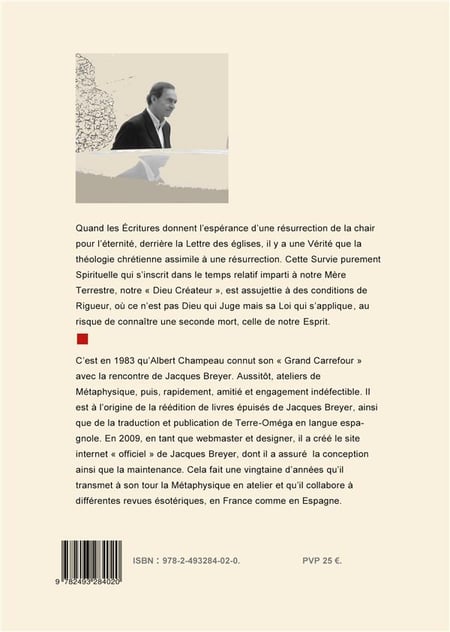 Quand les Écritures donnent l'espérance d'une résurrection de la chair pour l'éternité, derrière la Lettre des églises, il y a une Vérité que la théologie chrétienne assimile à une résurrection. Cette Survie purement Spirituelle qui s'inscrit dans le temps relatif imparti à notre Mère Terrestre, notre « Dieu Créateur », est assujettie à des conditions de Rigueur, où ce n'est pas Dieu qui Juge mais sa Loi qui s'applique, au risque de connaître une seconde mort, celle de notre Esprit.

C'est en 1983 qu'Albert Champeau connut son « Grand Carrefour » avec la rencontre de Jacques Breyer. Aussitôt, ateliers de Métaphysique, puis, rapidement, amitié et engagement indéfectible. Il est à l'origine de la réédition de livres épuisés de Jacques Breyer, ainsi que de la traduction et publication de Terre-Oméga en langue espagnole. En 2009, en tant que webmaster et designer, il a créé le site internet « officiel » de Jacques Breyer, dont il a assuré la conception ainsi que la maintenance. Cela fait une vingtaine d'années qu'il transmet à son tour la Métaphysique en atelier et qu'il collabore à différentes revues ésotériques, en France comme en Espagne.

9 782493 284020

ISBN : 978-2-493284-02-0.

PVP 25 €.